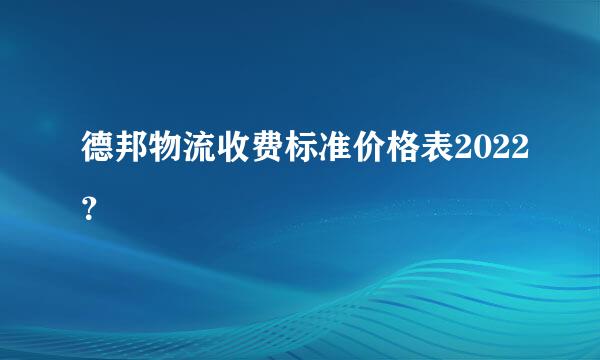 德邦物流收费标准价格表2022？